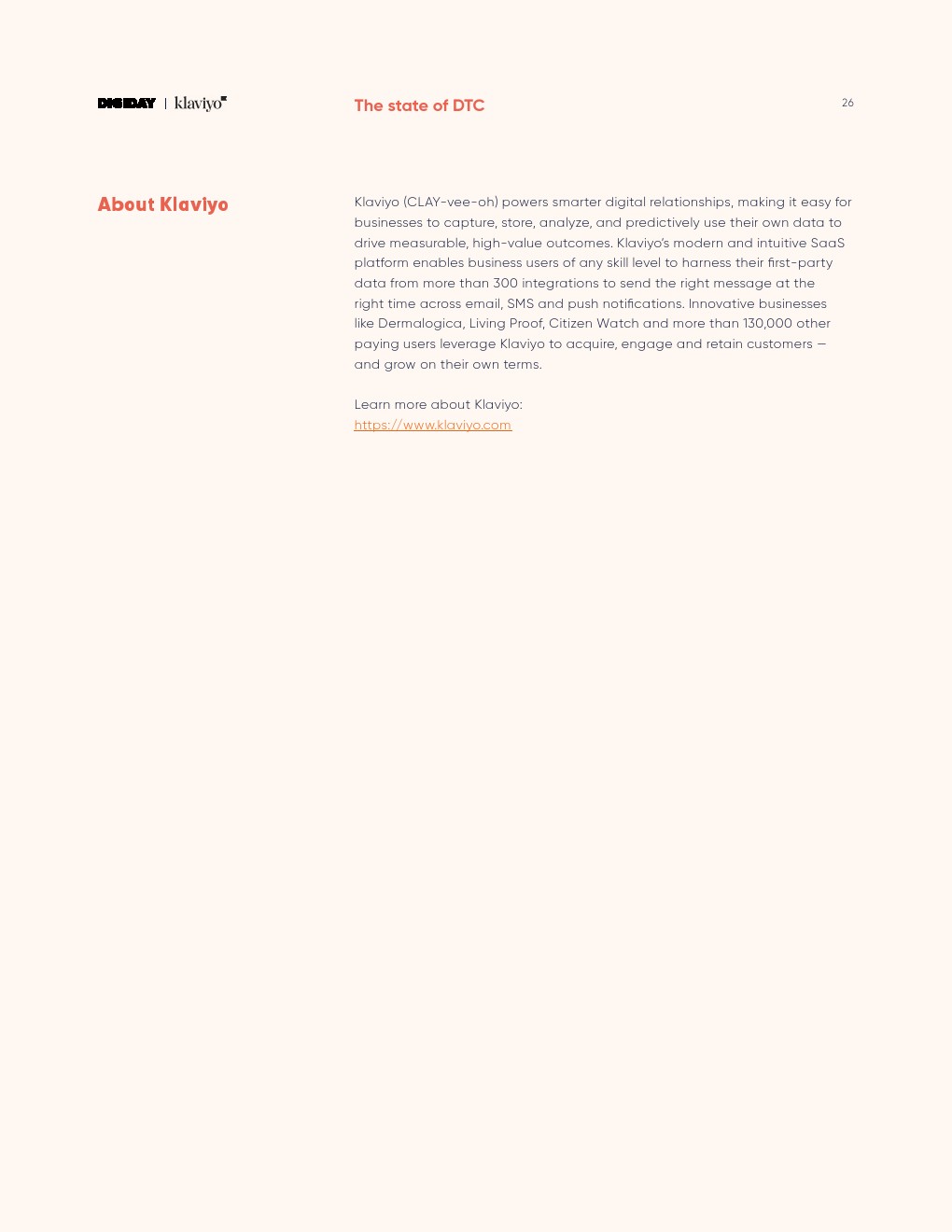 DIGIDAY | klaviyo

The state of DTC

26

About Klaviyo

Klaviyo (CLAY-vee-oh) powers smarter digital relationships, making it easy for businesses to capture, store, analyze, and predictively use their own data to drive measurable, high-value outcomes. Klaviyo's modern and intuitive SaaS platform enables business users of any skill level to harness their first-party data from more than 300 integrations to send the right message at the right time across email, SMS and push notifications. Innovative businesses like Dermalogica, Living Proof, Citizen Watch and more than 130,000 other paying users leverage Klaviyo to acquire, engage and retain customers — and grow on their own terms.

Learn more about Klaviyo:
https://www.klaviyo.com